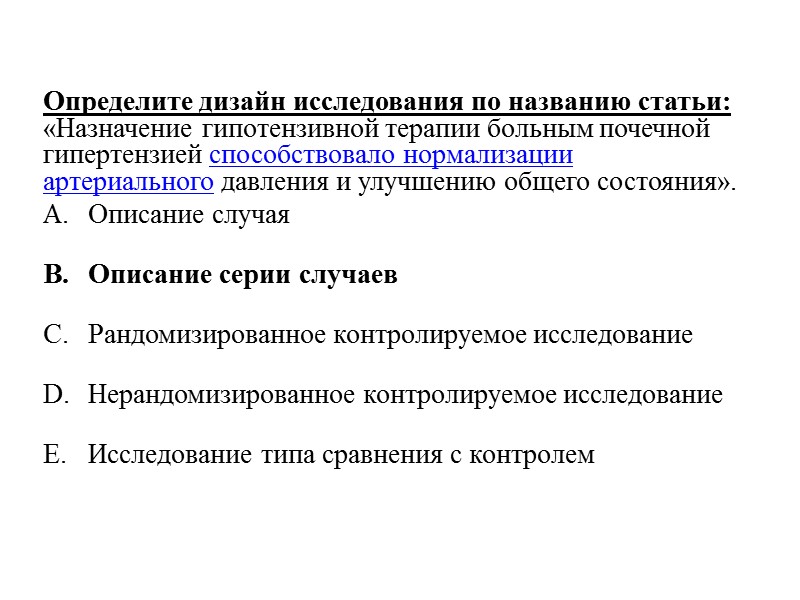 Определите дизайн исследования по названию статьи: «Назначение гипотензивной терапии больным почечной гипертензией способствовало нормализации артериального давления и улучшению общего состояния».

A. Описание случая

B. Описание серии случаев

C. Рандомизированное контролируемое исследование

D. Нерандомизированное контролируемое исследование

E. Исследование типа сравнения с контролем